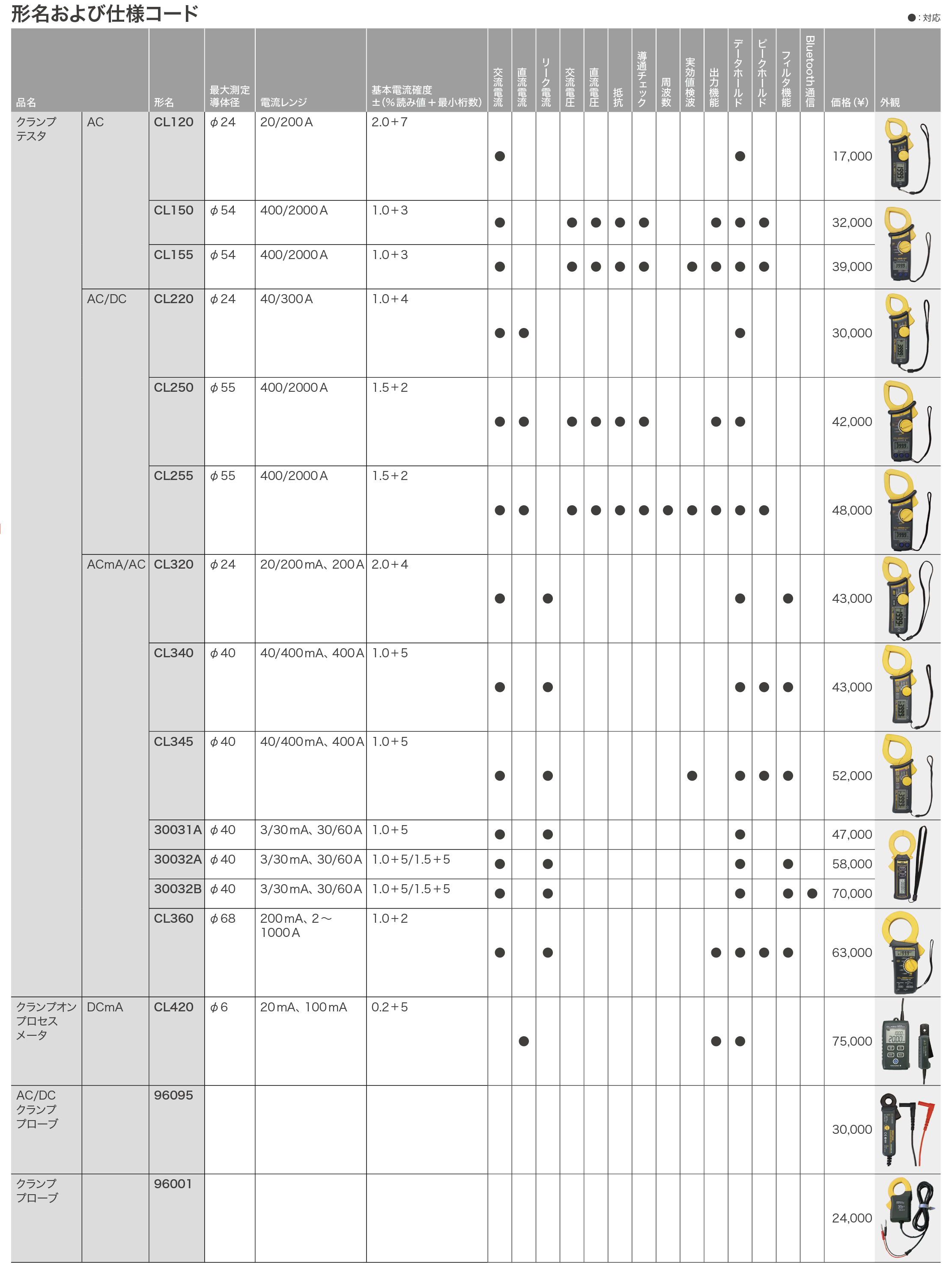 形名および仕様コード

●:対応

| 品名 | | 形名 | 最大測定導体径 | 電流レンジ | 基本電流確度±(%読み値+最小桁数) | 交流電流 | 直流電流 | リーク電流 | 交流電圧 | 直流電圧 | 抵抗 | 導通チェック | 周波数 | 実効値検波 | 出力機能 | データホールド | ピークホールド | フィルタ機能 | Bluetooth通信 | 価格(¥) | 外観 |
|---|---|---|---|---|---|---|---|---|---|---|---|---|---|---|---|---|---|---|---|---|---|
| クランプテスタ | AC | CL120 | φ24 | 20/200A | 2.0+7 | ● | | | | | | | | | | ● | | | | 17,000 | |
| | | CL150 | φ54 | 400/2000A | 1.0+3 | ● | | | ● | ● | ● | ● | | | ● | ● | ● | | | 32,000 | |
| | | CL155 | φ54 | 400/2000A | 1.0+3 | ● | | | ● | ● | ● | ● | | ● | ● | ● | ● | | | 39,000 | |
| | AC/DC | CL220 | φ24 | 40/300A | 1.0+4 | ● | ● | | | | | | | | | ● | | | | 30,000 | |
| | | CL250 | φ55 | 400/2000A | 1.5+2 | ● | ● | | ● | ● | ● | ● | | | ● | ● | | | | 42,000 | |
| | | CL255 | φ55 | 400/2000A | 1.5+2 | ● | ● | | ● | ● | ● | ● | ● | ● | ● | ● | ● | | | 48,000 | |
| | ACmA/AC | CL320 | φ24 | 20/200mA、200A | 2.0+4 | ● | | ● | | | | | | | | ● | | ● | | 43,000 | |
| | | CL340 | φ40 | 40/400mA、400A | 1.0+5 | ● | | ● | | | | | | | | ● | ● | ● | | 43,000 | |
| | | CL345 | φ40 | 40/400mA、400A | 1.0+5 | ● | | ● | | | | | | ● | | ● | ● | ● | | 52,000 | |
| | | 30031A | φ40 | 3/30mA、30/60A | 1.0+5 | ● | | ● | | | | | | | | ● | | | | 47,000 | |
| | | 30032A | φ40 | 3/30mA、30/60A | 1.0+5/1.5+5 | ● | | ● | | | | | | | | ● | | ● | | 58,000 | |
| | | 30032B | φ40 | 3/30mA、30/60A | 1.0+5/1.5+5 | ● | | ● | | | | | | | | ● | | ● | ● | 70,000 | |
| | | CL360 | φ68 | 200mA、2~1000A | 1.0+2 | ● | | ● | | | | | | | ● | ● | ● | ● | | 63,000 | |
| クランプオンプロセスメータ | DCmA | CL420 | φ6 | 20mA、100mA | 0.2+5 | | ● | | | | | | | | ● | ● | | | | 75,000 | |
| AC/DCクランププローブ | | 96095 | | | | | | | | | | | | | | | | | | 30,000 | |
| クランププローブ | | 96001 | | | | | | | | | | | | | | | | | | 24,000 | |